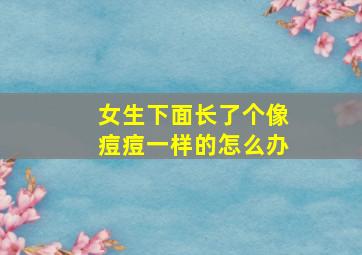 女生下面长了个像痘痘一样的怎么办